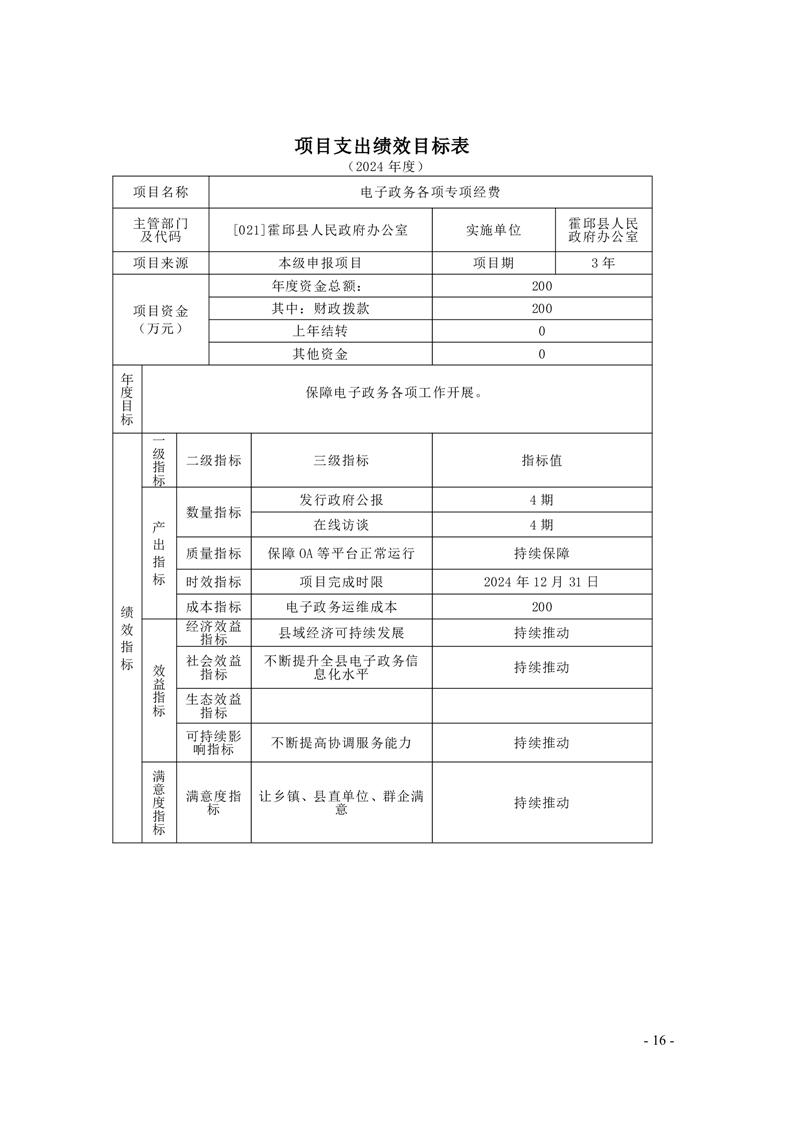 项目支出绩效目标表
（2024 年度）

| 项目名称 | 电子政务各项专项经费 | | |
|---|---|---|---|
| 主管部门及代码 | [021]霍邱县人民政府办公室 | 实施单位 | 霍邱县人民政府办公室 |
| 项目来源 | 本级申报项目 | 项目期 | 3 年 |
| 项目资金（万元） | 年度资金总额： | 200 | |
| | 其中：财政拨款 | 200 | |
| | 上年结转 | 0 | |
| | 其他资金 | 0 | |
| 年度目标 | 保障电子政务各项工作开展。 | | |

| 绩效指标 | 一级指标 | 二级指标 | 三级指标 | 指标值 |
|---|---|---|---|---|
| | 产出指标 | 数量指标 | 发行政府公报 | 4 期 |
| | | | 在线访谈 | 4 期 |
| | | 质量指标 | 保障 OA 等平台正常运行 | 持续保障 |
| | | 时效指标 | 项目完成时限 | 2024 年 12 月 31 日 |
| | | 成本指标 | 电子政务运维成本 | 200 |
| | 效益指标 | 经济效益指标 | 县域经济可持续发展 | 持续推动 |
| | | 社会效益指标 | 不断提升全县电子政务信息化水平 | 持续推动 |
| | | 生态效益指标 | | |
| | | 可持续影响指标 | 不断提高协调服务能力 | 持续推动 |
| | 满意度指标 | 满意度指标 | 让乡镇、县直单位、群企满意 | 持续推动 |

- 16 -